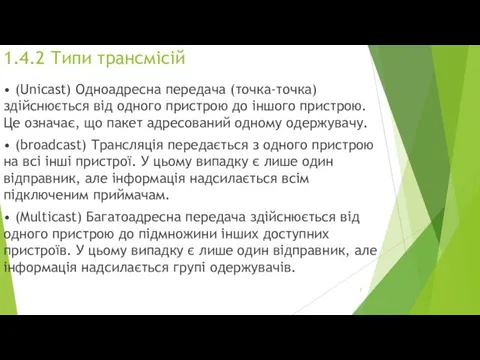 1.4.2 Типи трансмісій

• (Unicast) Одноадресна передача (точка-точка) здійснюється від одного пристрою до іншого пристрою. Це означає, що пакет адресований одному одержувачу.

• (broadcast) Трансляція передається з одного пристрою на всі інші пристрої. У цьому випадку є лише один відправник, але інформація надсилається всім підключеним приймачам.

• (Multicast) Багатоадресна передача здійснюється від одного пристрою до підмножини інших доступних пристроїв. У цьому випадку є лише один відправник, але інформація надсилається групі одержувачів.